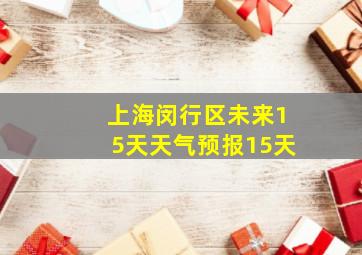 上海闵行区未来15天天气预报15天